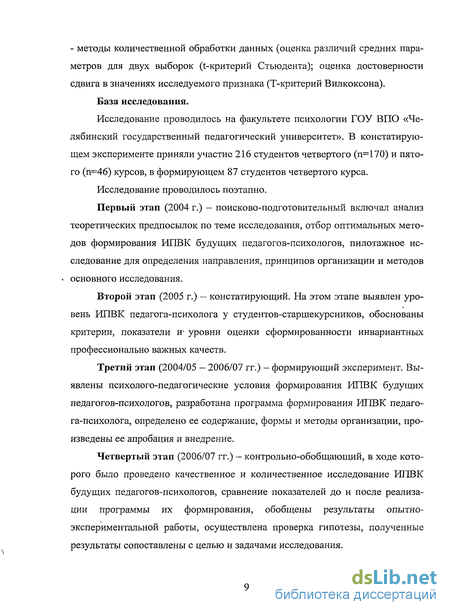 - методы количественной обработки данных (оценка различий средних параметров для двух выборок (t-критерий Стьюдента); оценка достоверности сдвига в значениях исследуемого признака (Т-критерий Вилкоксона).

База исследования.

Исследование проводилось на факультете психологии ГОУ ВПО «Челябинский государственный педагогический университет». В констатирующем эксперименте приняли участие 216 студентов четвертого (n=170) и пятого (n=46) курсов, в формирующем 87 студентов четвертого курса.

Исследование проводилось поэтапно.

Первый этап (2004 г.) – поисково-подготовительный включал анализ теоретических предпосылок по теме исследования, отбор оптимальных методов формирования ИПВК будущих педагогов-психологов, пилотажное исследование для определения направления, принципов организации и методов основного исследования.

Второй этап (2005 г.) – констатирующий. На этом этапе выявлен уровень ИПВК педагога-психолога у студентов-старшекурсников, обоснованы критерии, показатели и уровни оценки сформированности инвариантных профессионально важных качеств.

Третий этап (2004/05 – 2006/07 гг.) – формирующий эксперимент. Выявлены психолого-педагогические условия формирования ИПВК будущих педагогов-психологов, разработана программа формирования ИПВК педагога-психолога, определено ее содержание, формы и методы организации, произведены ее апробация и внедрение.

Четвертый этап (2006/07 гг.) – контрольно-обобщающий, в ходе которого было проведено качественное и количественное исследование ИПВК будущих педагогов-психологов, сравнение показателей до и после реализации программы их формирования, обобщены результаты опытно-экспериментальной работы, осуществлена проверка гипотезы, полученные результаты сопоставлены с целью и задачами исследования.

9

dsLib.net
библиотека диссертаций